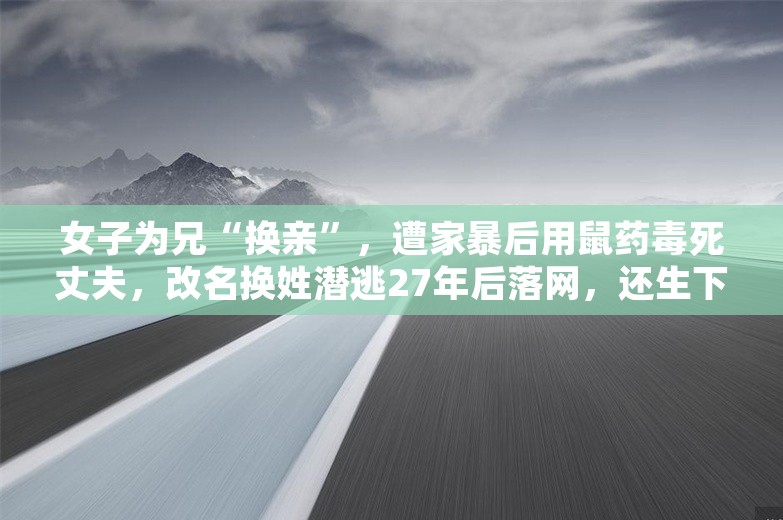 女子为兄“换亲”，遭家暴后用鼠药毒死丈夫，改名换姓潜逃27年后落网，还生下